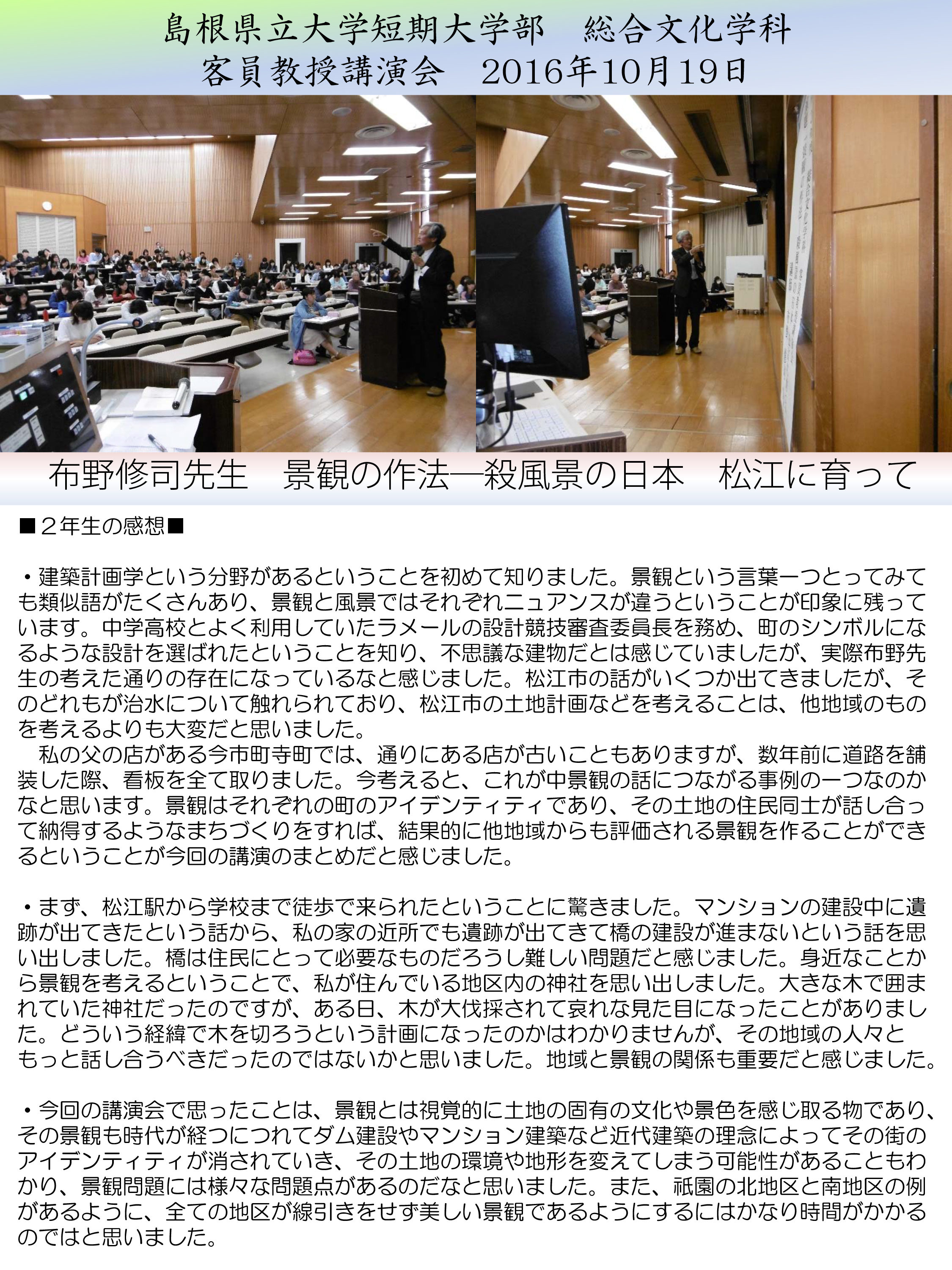 島根県立大学短期大学部　総合文化学科
客員教授講演会　2016年10月19日

布野修司先生　景観の作法―殺風景の日本　松江に育って

■２年生の感想■

・建築計画学という分野があるということを初めて知りました。景観という言葉一つとってみても類似語がたくさんあり、景観と風景ではそれぞれニュアンスが違うということが印象に残っています。中学高校とよく利用していたラメールの設計競技審査委員長を務め、町のシンボルになるような設計を選ばれたということを知り、不思議な建物だとは感じていましたが、実際布野先生の考えた通りの存在になっているなと感じました。松江市の話がいくつか出てきましたが、そのどれもが治水について触れられており、松江市の土地計画などを考えることは、他地域のものを考えるよりも大変だと思いました。
　私の父の店がある今市町寺町では、通りにある店が古いこともありますが、数年前に道路を舗装した際、看板を全て取りました。今考えると、これが中景観の話につながる事例の一つなのかなと思います。景観はそれぞれの町のアイデンティティであり、その土地の住民同士が話し合って納得するようなまちづくりをすれば、結果的に他地域からも評価される景観を作ることができるということが今回の講演のまとめだと感じました。

・まず、松江駅から学校まで徒歩で来られたということに驚きました。マンションの建設中に遺跡が出てきたという話から、私の家の近所でも遺跡が出てきて橋の建設が進まないという話を思い出しました。橋は住民にとって必要なものだろうし難しい問題だと感じました。身近なことから景観を考えるということで、私が住んでいる地区内の神社を思い出しました。大きな木で囲まれていた神社だったのですが、ある日、木が大伐採されて哀れな見た目になったことがありました。どういう経緯で木を切ろうという計画になったのかはわかりませんが、その地域の人々ともっと話し合うべきだったのではないかと思いました。地域と景観の関係も重要だと感じました。

・今回の講演会で思ったことは、景観とは視覚的に土地の固有の文化や景色を感じ取る物であり、その景観も時代が経つにつれてダム建設やマンション建築など近代建築の理念によってその街のアイデンティティが消されていき、その土地の環境や地形を変えてしまう可能性があることもわかり、景観問題には様々な問題点があるのだなと思いました。また、祇園の北地区と南地区の例があるように、全ての地区が線引きをせず美しい景観であるようにするにはかなり時間がかかるのではと思いました。